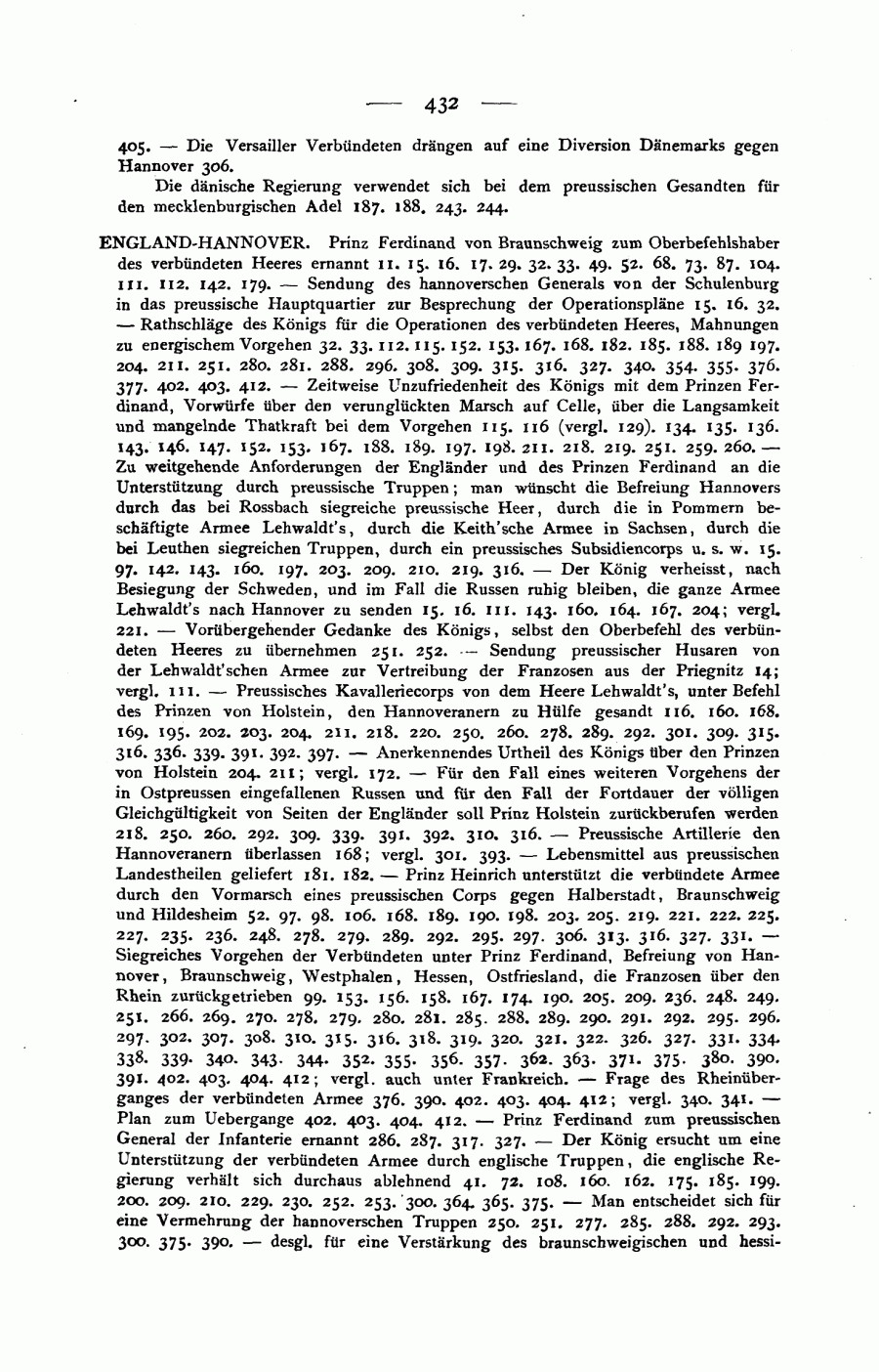 — 432 —

405. — Die Versailler Verbündeten drängen auf eine Diversion Dänemarks gegen Hannover 306.

Die dänische Regierung verwendet sich bei dem preussischen Gesandten für den mecklenburgischen Adel 187. 188. 243. 244.

ENGLAND-HANNOVER. Prinz Ferdinand von Braunschweig zum Oberbefehlshaber des verbündeten Heeres ernannt 11. 15. 16. 17. 29. 32. 33. 49. 52. 68. 73. 87. 104. 111. 112. 142. 179. — Sendung des hannoverschen Generals von der Schulenburg in das preussische Hauptquartier zur Besprechung der Operationspläne 15. 16. 32. — Rathschläge des Königs für die Operationen des verbündeten Heeres, Mahnungen zu energischem Vorgehen 32. 33. 112. 115. 152. 153. 167. 168. 182. 185. 188. 189 197. 204. 211. 251. 280. 281. 288. 296. 308. 309. 315. 316. 327. 340. 354. 355. 376. 377. 402. 403. 412. — Zeitweise Unzufriedenheit des Königs mit dem Prinzen Ferdinand, Vorwürfe über den verunglückten Marsch auf Celle, über die Langsamkeit und mangelnde Thatkraft bei dem Vorgehen 115. 116 (vergl. 129). 134. 135. 136. 143. 146. 147. 152. 153. 167. 188. 189. 197. 198. 211. 218. 219. 251. 259. 260. — Zu weitgehende Anforderungen der Engländer und des Prinzen Ferdinand an die Unterstützung durch preussische Truppen; man wünscht die Befreiung Hannovers durch das bei Rossbach siegreiche preussische Heer, durch die in Pommern beschäftigte Armee Lehwaldt's, durch die Keith'sche Armee in Sachsen, durch die bei Leuthen siegreichen Truppen, durch ein preussisches Subsidiencorps u. s. w. 15. 97. 142. 143. 160. 197. 203. 209. 210. 219. 316. — Der König verheisst, nach Besiegung der Schweden, und im Fall die Russen ruhig bleiben, die ganze Armee Lehwaldt's nach Hannover zu senden 15. 16. 111. 143. 160. 164. 167. 204; vergl. 221. — Vorübergehender Gedanke des Königs, selbst den Oberbefehl des verbündeten Heeres zu übernehmen 251. 252. — Sendung preussischer Husaren von der Lehwaldt'schen Armee zur Vertreibung der Franzosen aus der Priegnitz 14; vergl. 111. — Preussisches Kavalleriecorps von dem Heere Lehwaldt's, unter Befehl des Prinzen von Holstein, den Hannoveranern zu Hülfe gesandt 116. 160. 168. 169. 195. 202. 203. 204. 211. 218. 220. 250. 260. 278. 289. 292. 301. 309. 315. 316. 336. 339. 391. 392. 397. — Anerkennendes Urtheil des Königs über den Prinzen von Holstein 204. 211; vergl. 172. — Für den Fall eines weiteren Vorgehens der in Ostpreussen eingefallenen Russen und für den Fall der Fortdauer der völligen Gleichgültigkeit von Seiten der Engländer soll Prinz Holstein zurückberufen werden 218. 250. 260. 292. 309. 339. 391. 392. 310. 316. — Preussische Artillerie den Hannoveranern überlassen 168; vergl. 301. 393. — Lebensmittel aus preussischen Landestheilen geliefert 181. 182. — Prinz Heinrich unterstützt die verbündete Armee durch den Vormarsch eines preussischen Corps gegen Halberstadt, Braunschweig und Hildesheim 52. 97. 98. 106. 168. 189. 190. 198. 203. 205. 219. 221. 222. 225. 227. 235. 236. 248. 278. 279. 289. 292. 295. 297. 306. 313. 316. 327. 331. — Siegreiches Vorgehen der Verbündeten unter Prinz Ferdinand, Befreiung von Hannover, Braunschweig, Westphalen, Hessen, Ostfriesland, die Franzosen über den Rhein zurückgetrieben 99. 153. 156. 158. 167. 174. 190. 205. 209. 236. 248. 249. 251. 266. 269. 270. 278. 279. 280. 281. 285. 288. 289. 290. 291. 292. 295. 296. 297. 302. 307. 308. 310. 315. 316. 318. 319. 320. 321. 322. 326. 327. 331. 334. 338. 339. 340. 343. 344. 352. 355. 356. 357. 362. 363. 371. 375. 380. 390. 391. 402. 403. 404. 412; vergl. auch unter Frankreich. — Frage des Rheinüberganges der verbündeten Armee 376. 390. 402. 403. 404. 412; vergl. 340. 341. — Plan zum Uebergange 402. 403. 404. 412. — Prinz Ferdinand zum preussischen General der Infanterie ernannt 286. 287. 317. 327. — Der König ersucht um eine Unterstützung der verbündeten Armee durch englische Truppen, die englische Regierung verhält sich durchaus ablehnend 41. 72. 108. 160. 162. 175. 185. 199. 200. 209. 210. 229. 230. 252. 253. 300. 364. 365. 375. — Man entscheidet sich für eine Vermehrung der hannoverschen Truppen 250. 251. 277. 285. 288. 292. 293. 300. 375. 390. — desgl. für eine Verstärkung des braunschweigischen und hessi-